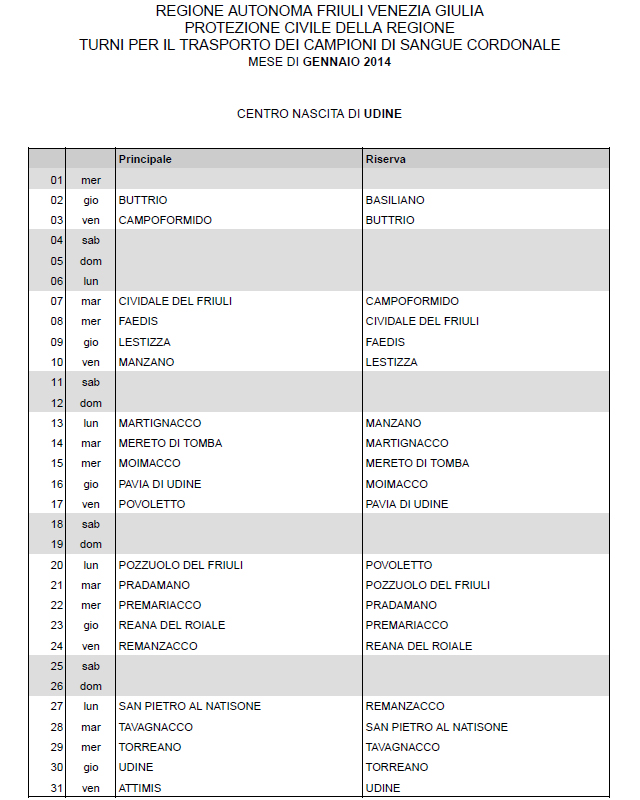 REGIONE AUTONOMA FRIULI VENEZIA GIULIA
PROTEZIONE CIVILE DELLA REGIONE
TURNI PER IL TRASPORTO DEI CAMPIONI DI SANGUE CORDONALE
MESE DI GENNAIO 2014

CENTRO NASCITA DI UDINE

| | | Principale | Riserva |
|---|---|---|---|
| 01 | mer | | |
| 02 | gio | BUTTRIO | BASILIANO |
| 03 | ven | CAMPOFORMIDO | BUTTRIO |
| 04 | sab | | |
| 05 | dom | | |
| 06 | lun | | |
| 07 | mar | CIVIDALE DEL FRIULI | CAMPOFORMIDO |
| 08 | mer | FAEDIS | CIVIDALE DEL FRIULI |
| 09 | gio | LESTIZZA | FAEDIS |
| 10 | ven | MANZANO | LESTIZZA |
| 11 | sab | | |
| 12 | dom | | |
| 13 | lun | MARTIGNACCO | MANZANO |
| 14 | mar | MERETO DI TOMBA | MARTIGNACCO |
| 15 | mer | MOIMACCO | MERETO DI TOMBA |
| 16 | gio | PAVIA DI UDINE | MOIMACCO |
| 17 | ven | POVOLETTO | PAVIA DI UDINE |
| 18 | sab | | |
| 19 | dom | | |
| 20 | lun | POZZUOLO DEL FRIULI | POVOLETTO |
| 21 | mar | PRADAMANO | POZZUOLO DEL FRIULI |
| 22 | mer | PREMARIACCO | PRADAMANO |
| 23 | gio | REANA DEL ROIALE | PREMARIACCO |
| 24 | ven | REMANZACCO | REANA DEL ROIALE |
| 25 | sab | | |
| 26 | dom | | |
| 27 | lun | SAN PIETRO AL NATISONE | REMANZACCO |
| 28 | mar | TAVAGNACCO | SAN PIETRO AL NATISONE |
| 29 | mer | TORREANO | TAVAGNACCO |
| 30 | gio | UDINE | TORREANO |
| 31 | ven | ATTIMIS | UDINE |